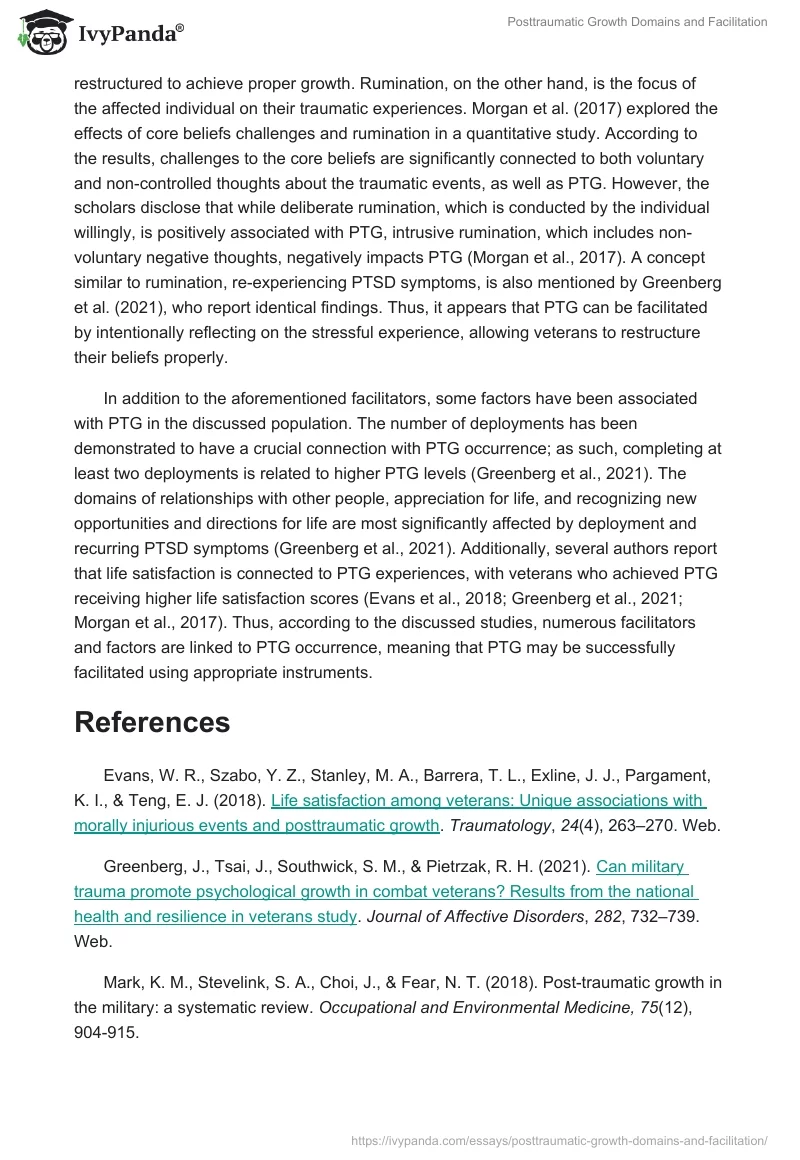 IvyPanda®

Posttraumatic Growth Domains and Facilitation

restructured to achieve proper growth. Rumination, on the other hand, is the focus of the affected individual on their traumatic experiences. Morgan et al. (2017) explored the effects of core beliefs challenges and rumination in a quantitative study. According to the results, challenges to the core beliefs are significantly connected to both voluntary and non-controlled thoughts about the traumatic events, as well as PTG. However, the scholars disclose that while deliberate rumination, which is conducted by the individual willingly, is positively associated with PTG, intrusive rumination, which includes non-voluntary negative thoughts, negatively impacts PTG (Morgan et al., 2017). A concept similar to rumination, re-experiencing PTSD symptoms, is also mentioned by Greenberg et al. (2021), who report identical findings. Thus, it appears that PTG can be facilitated by intentionally reflecting on the stressful experience, allowing veterans to restructure their beliefs properly.

In addition to the aforementioned facilitators, some factors have been associated with PTG in the discussed population. The number of deployments has been demonstrated to have a crucial connection with PTG occurrence; as such, completing at least two deployments is related to higher PTG levels (Greenberg et al., 2021). The domains of relationships with other people, appreciation for life, and recognizing new opportunities and directions for life are most significantly affected by deployment and recurring PTSD symptoms (Greenberg et al., 2021). Additionally, several authors report that life satisfaction is connected to PTG experiences, with veterans who achieved PTG receiving higher life satisfaction scores (Evans et al., 2018; Greenberg et al., 2021; Morgan et al., 2017). Thus, according to the discussed studies, numerous facilitators and factors are linked to PTG occurrence, meaning that PTG may be successfully facilitated using appropriate instruments.

References

Evans, W. R., Szabo, Y. Z., Stanley, M. A., Barrera, T. L., Exline, J. J., Pargament, K. I., & Teng, E. J. (2018). Life satisfaction among veterans: Unique associations with morally injurious events and posttraumatic growth. Traumatology, 24(4), 263–270. Web.

Greenberg, J., Tsai, J., Southwick, S. M., & Pietrzak, R. H. (2021). Can military trauma promote psychological growth in combat veterans? Results from the national health and resilience in veterans study. Journal of Affective Disorders, 282, 732–739. Web.

Mark, K. M., Stevelink, S. A., Choi, J., & Fear, N. T. (2018). Post-traumatic growth in the military: a systematic review. Occupational and Environmental Medicine, 75(12), 904-915.

https://ivypanda.com/essays/posttraumatic-growth-domains-and-facilitation/